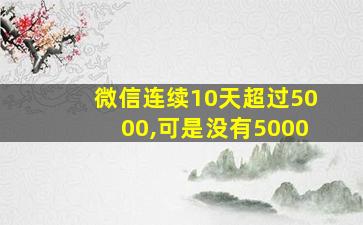 微信连续10天超过5000,可是没有5000